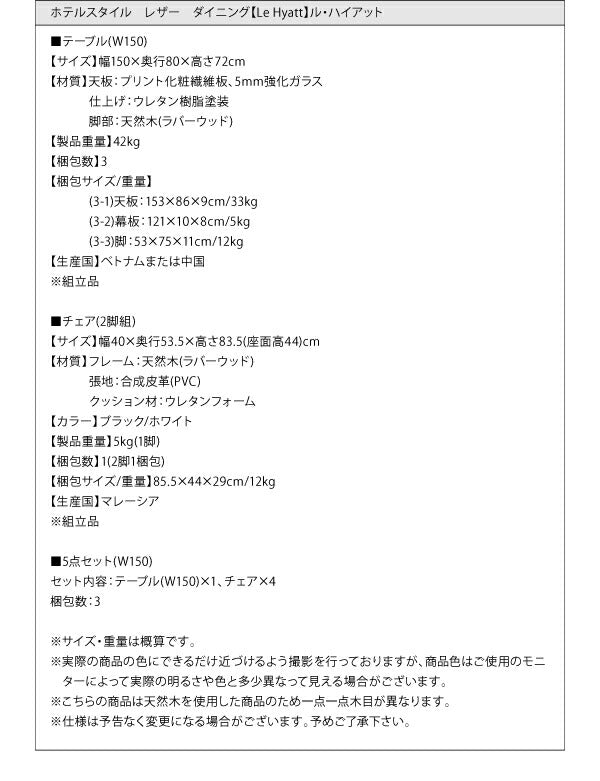 ホテルスタイル　レザー　ダイニング【Le Hyatt】ル・ハイアット

■テーブル(W150)
【サイズ】幅150×奥行80×高さ72cm
【材質】天板：プリント化粧繊維板、5mm強化ガラス
仕上げ：ウレタン樹脂塗装
脚部：天然木(ラバーウッド)
【製品重量】42kg
【梱包数】3
【梱包サイズ/重量】
(3-1)天板：153×86×9cm/33kg
(3-2)幕板：121×10×8cm/5kg
(3-3)脚：53×75×11cm/12kg
【生産国】ベトナムまたは中国
※組立品

■チェア(2脚組)
【サイズ】幅40×奥行53.5×高さ83.5(座面高44)cm
【材質】フレーム：天然木(ラバーウッド)
張地：合成皮革(PVC)
クッション材：ウレタンフォーム
【カラー】ブラック/ホワイト
【製品重量】5kg(1脚)
【梱包数】1(2脚1梱包)
【梱包サイズ/重量】85.5×44×29cm/12kg
【生産国】マレーシア
※組立品

■5点セット(W150)
セット内容：テーブル(W150)×1、チェア×4
梱包数：3

※サイズ・重量は概算です。
※実際の商品の色にできるだけ近づけるよう撮影を行っておりますが、商品色はご使用のモニターによって実際の明るさや色と多少異なって見える場合がございます。
※こちらの商品は天然木を使用した商品のため一点一点木目が異なります。
※仕様は予告なく変更になる場合がございます。予めご了承下さい。